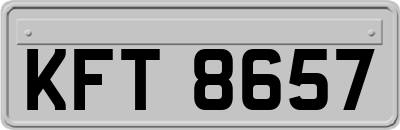 KFT 8657